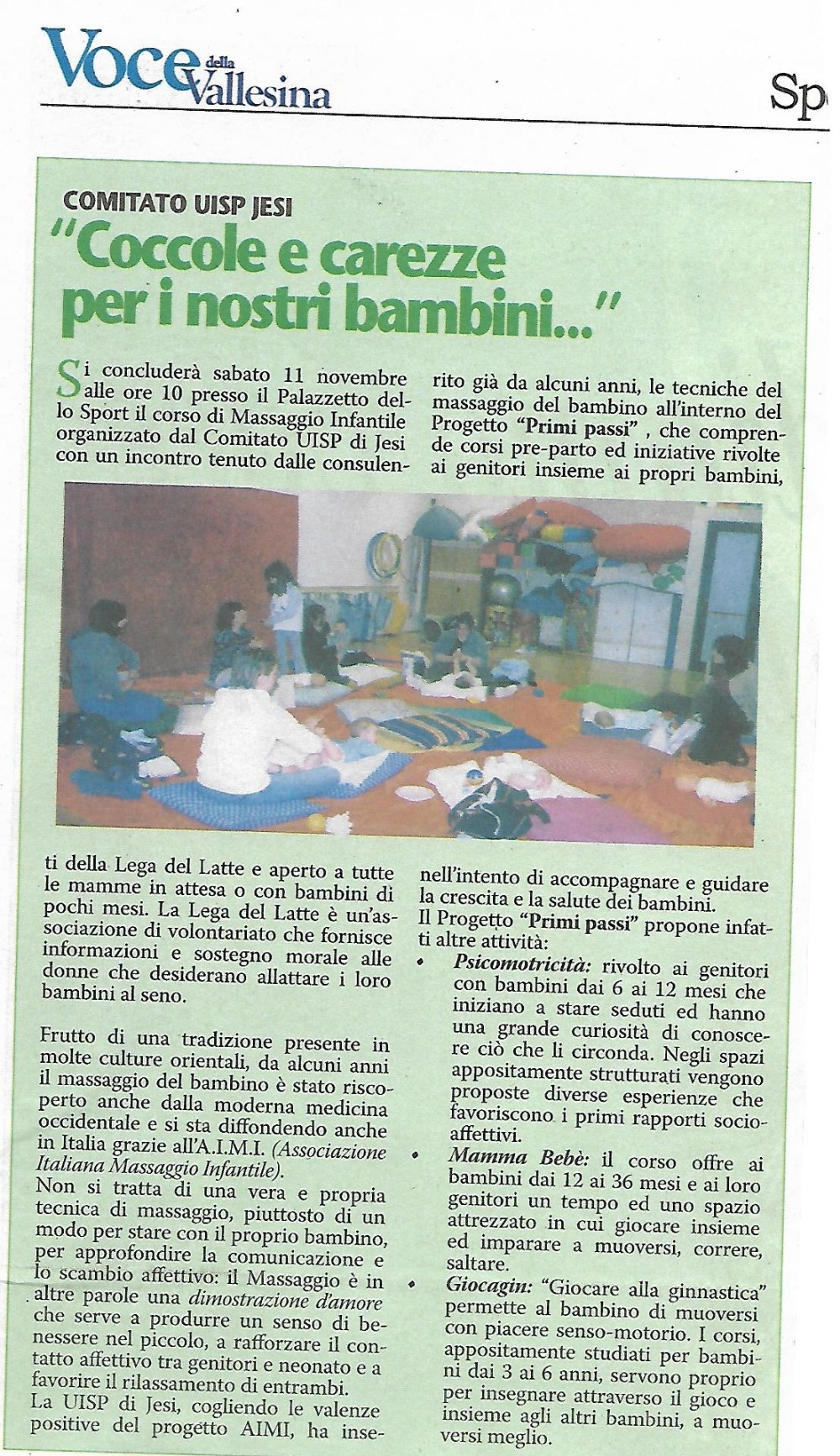 Voce della Vallesina

Sp

COMITATO UISP JESI

"Coccole e carezze per i nostri bambini..."

Si concluderà sabato 11 novembre alle ore 10 presso il Palazzetto dello Sport il corso di Massaggio Infantile organizzato dal Comitato UISP di Jesi con un incontro tenuto dalle consulenti della Lega del Latte e aperto a tutte le mamme in attesa o con bambini di pochi mesi. La Lega del Latte è un'associazione di volontariato che fornisce informazioni e sostegno morale alle donne che desiderano allattare i loro bambini al seno.

Frutto di una tradizione presente in molte culture orientali, da alcuni anni il massaggio del bambino è stato riscoperto anche dalla moderna medicina occidentale e si sta diffondendo anche in Italia grazie all'A.I.M.I. (Associazione Italiana Massaggio Infantile).
Non si tratta di una vera e propria tecnica di massaggio, piuttosto di un modo per stare con il proprio bambino, per approfondire la comunicazione e lo scambio affettivo: il Massaggio è in altre parole una dimostrazione d'amore che serve a produrre un senso di benessere nel piccolo, a rafforzare il contatto affettivo tra genitori e neonato e a favorire il rilassamento di entrambi.
La UISP di Jesi, cogliendo le valenze positive del progetto AIMI, ha inserito già da alcuni anni, le tecniche del massaggio del bambino all'interno del Progetto "Primi passi" , che comprende corsi pre-parto ed iniziative rivolte ai genitori insieme ai propri bambini, nell'intento di accompagnare e guidare la crescita e la salute dei bambini.
Il Progetto "Primi passi" propone infatti altre attività:
• Psicomotricità: rivolto ai genitori con bambini dai 6 ai 12 mesi che iniziano a stare seduti ed hanno una grande curiosità di conoscere ciò che li circonda. Negli spazi appositamente strutturati vengono proposte diverse esperienze che favoriscono i primi rapporti socio-affettivi.
• Mamma Bebè: il corso offre ai bambini dai 12 ai 36 mesi e ai loro genitori un tempo ed uno spazio attrezzato in cui giocare insieme ed imparare a muoversi, correre, saltare.
• Giocagin: "Giocare alla ginnastica" permette al bambino di muoversi con piacere senso-motorio. I corsi, appositamente studiati per bambini dai 3 ai 6 anni, servono proprio per insegnare attraverso il gioco e insieme agli altri bambini, a muoversi meglio.